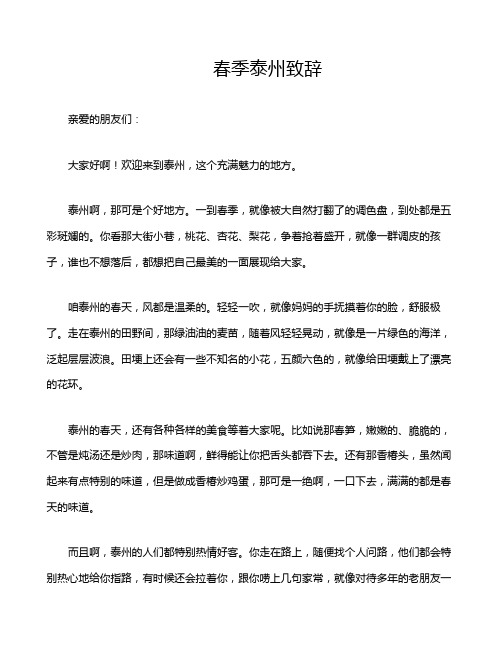 春季泰州致辞

亲爱的朋友们：

大家好啊！欢迎来到泰州，这个充满魅力的地方。

泰州啊，那可是个好地方。一到春季，就像被大自然打翻了的调色盘，到处都是五彩斑斓的。你看那大街小巷，桃花、杏花、梨花，争着抢着盛开，就像一群调皮的孩子，谁也不想落后，都想把自己最美的一面展现给大家。

咱泰州的春天，风都是温柔的。轻轻一吹，就像妈妈的手抚摸着你的脸，舒服极了。走在泰州的田野间，那绿油油的麦苗，随着风轻轻晃动，就像是一片绿色的海洋，泛起层层波浪。田埂上还会有一些不知名的小花，五颜六色的，就像给田埂戴上了漂亮的花环。

泰州的春天，还有各种各样的美食等着大家呢。比如说那春笋，嫩嫩的、脆脆的，不管是炖汤还是炒肉，那味道啊，鲜得能让你把舌头都吞下去。还有那香椿头，虽然闻起来有点特别的味道，但是做成香椿炒鸡蛋，那可是一绝啊，一口下去，满满的都是春天的味道。

而且啊，泰州的人们都特别热情好客。你走在路上，随便找个人问路，他们都会特别热心地给你指路，有时候还会拉着你，跟你唠上几句家常，就像对待多年的老朋友一